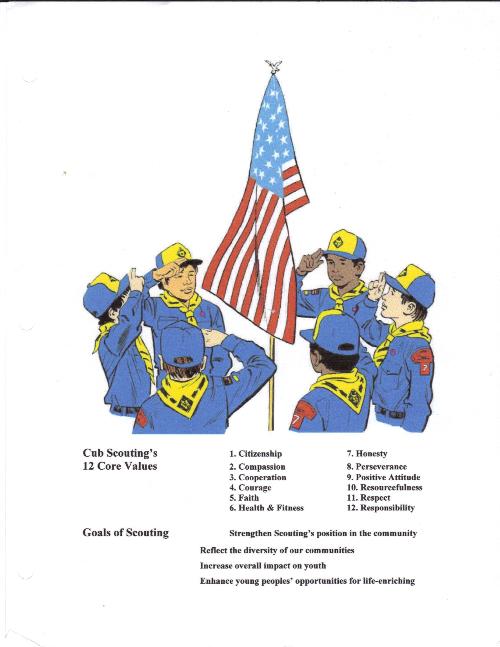 Cub Scouting's
12 Core Values

1. Citizenship
2. Compassion
3. Cooperation
4. Courage
5. Faith
6. Health & Fitness

7. Honesty
8. Perseverance
9. Positive Attitude
10. Resourcefulness
11. Respect
12. Responsibility

Goals of Scouting

Strengthen Scouting's position in the community

Reflect the diversity of our communities

Increase overall impact on youth

Enhance young peoples' opportunities for life-enriching